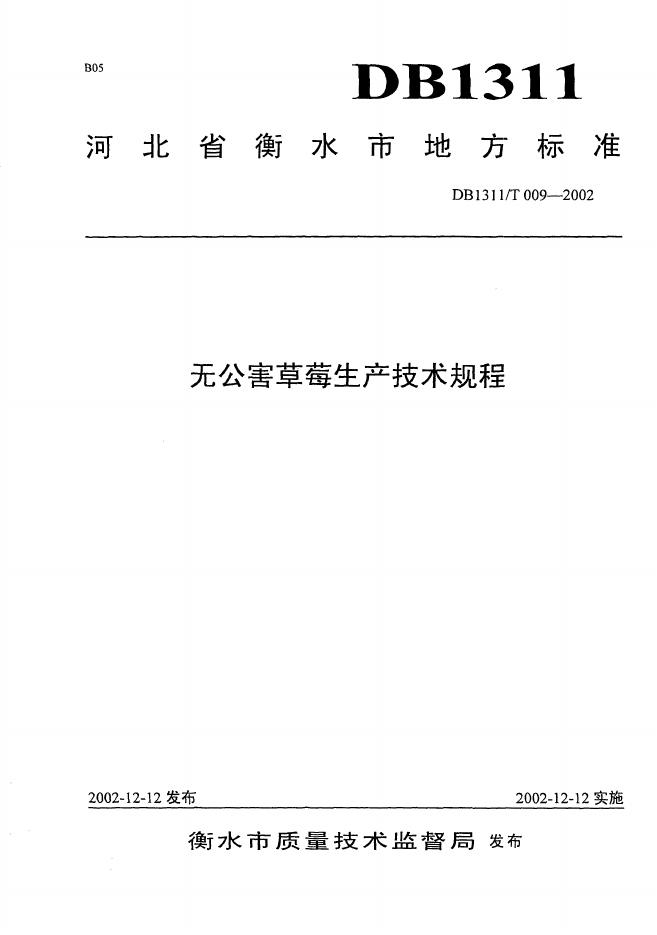 B05

DB1311

河北省衡水市地方标准

DB1311/T 009—2002

无公害草莓生产技术规程

2002-12-12 发布

2002-12-12 实施

衡水市质量技术监督局 发布